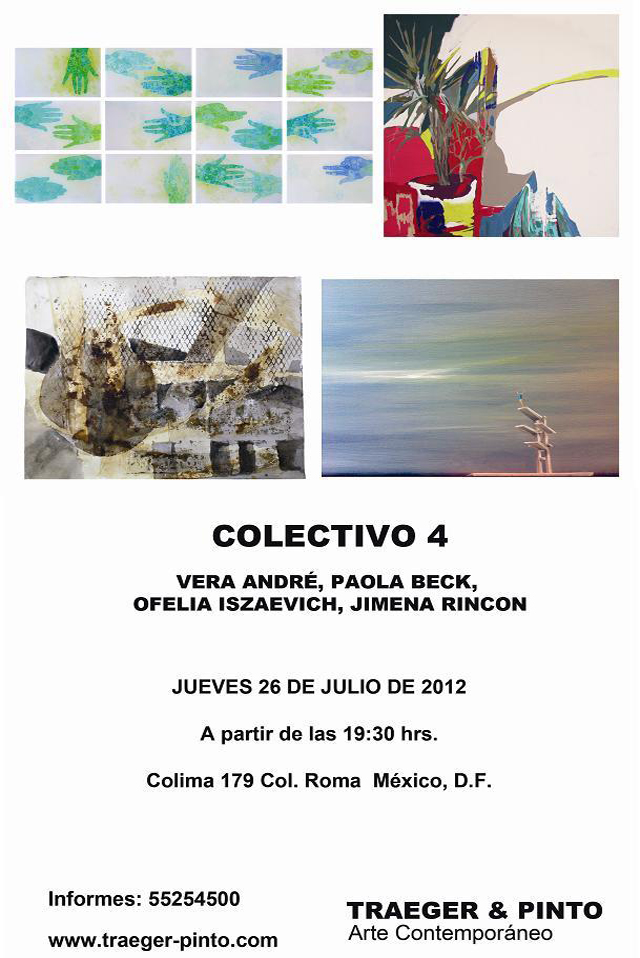 COLECTIVO 4

VERA ANDRÉ, PAOLA BECK,
OFELIA ISZAEVICH, JIMENA RINCON

JUEVES 26 DE JULIO DE 2012

A partir de las 19:30 hrs.

Colima 179 Col. Roma México, D.F.

Informes: 55254500

www.traeger-pinto.com

TRAEGER & PINTO
Arte Contemporáneo